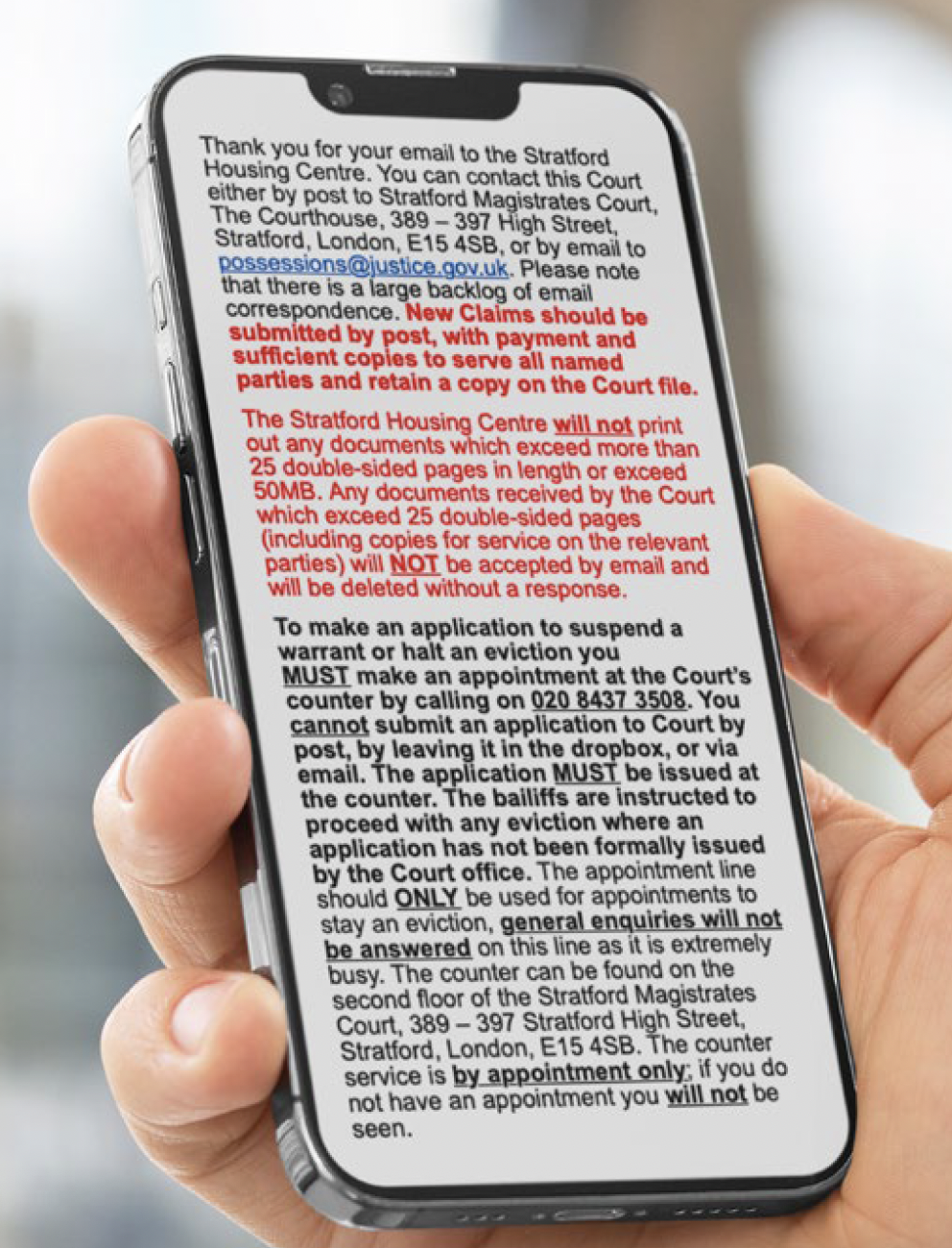 Thank you for your email to the Stratford Housing Centre. You can contact this Court either by post to Stratford Magistrates Court, The Courthouse, 389 – 397 High Street, Stratford, London, E15 4SB, or by email to possessions@justice.gov.uk. Please note that there is a large backlog of email correspondence. New Claims should be submitted by post, with payment and sufficient copies to serve all named parties and retain a copy on the Court file.

The Stratford Housing Centre will not print out any documents which exceed more than 25 double-sided pages in length or exceed 50MB. Any documents received by the Court which exceed 25 double-sided pages (including copies for service on the relevant parties) will NOT be accepted by email and will be deleted without a response.

To make an application to suspend a warrant or halt an eviction you MUST make an appointment at the Court's counter by calling on 020 8437 3508. You cannot submit an application to Court by post, by leaving it in the dropbox, or via email. The application MUST be issued at the counter. The bailiffs are instructed to proceed with any eviction where an application has not been formally issued by the Court office. The appointment line should ONLY be used for appointments to stay an eviction, general enquiries will not be answered on this line as it is extremely busy. The counter can be found on the second floor of the Stratford Magistrates Court, 389 – 397 Stratford High Street, Stratford, London, E15 4SB. The counter service is by appointment only; if you do not have an appointment you will not be seen.